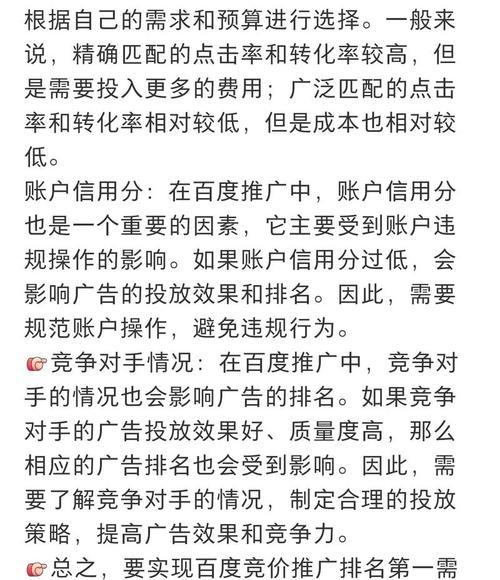 根据自己的需求和预算进行选择。一般来说，精确匹配的点击率和转化率较高，但是需要投入更多的费用；广泛匹配的点击率和转化率相对较低，但是成本也相对较低。

账户信用分：在百度推广中，账户信用分也是一个重要的因素，它主要受到账户违规操作的影响。如果账户信用分过低，会影响广告的投放效果和排名。因此，需要规范账户操作，避免违规行为。

👉竞争对手情况：在百度推广中，竞争对手的情况也会影响广告的排名。如果竞争对手的广告投放效果好、质量度高，那么相应的广告排名也会受到影响。因此，需要了解竞争对手的情况，制定合理的投放策略，提高广告效果和竞争力。

👉总之，要实现百度竞价推广排名第一需